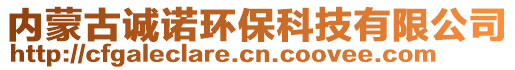 内蒙古诚诺环保科技有限公司
http://cfgaleclare.cn.coovee.com